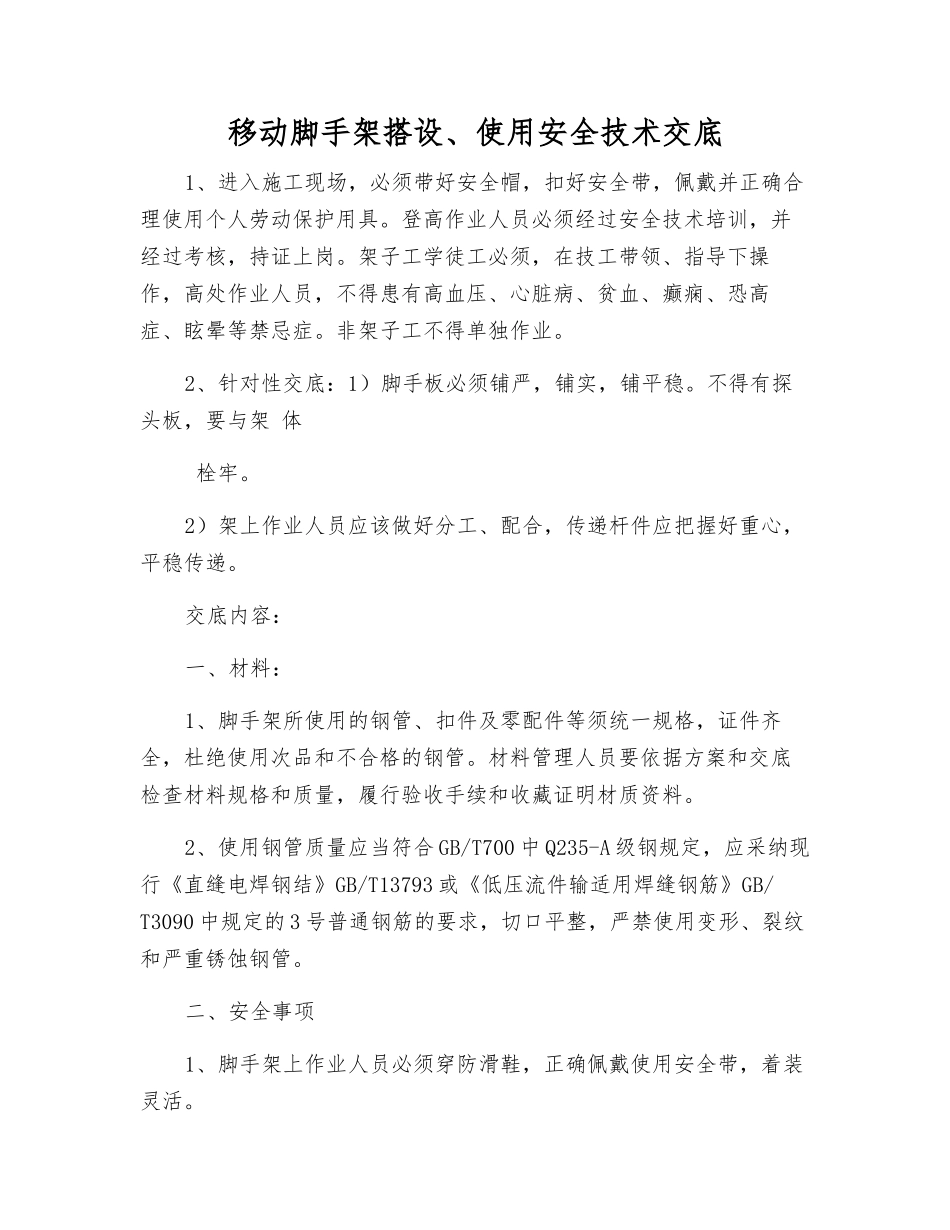 移动脚手架搭设、使用安全技术交底

1、进入施工现场，必须带好安全帽，扣好安全带，佩戴并正确合理使用个人劳动保护用具。登高作业人员必须经过安全技术培训，并经过考核，持证上岗。架子工学徒工必须，在技工带领、指导下操作，高处作业人员，不得患有高血压、心脏病、贫血、癫痫、恐高症、眩晕等禁忌症。非架子工不得单独作业。

2、针对性交底：1）脚手板必须铺严，铺实，铺平稳。不得有探头板，要与架 体

栓牢。

2）架上作业人员应该做好分工、配合，传递杆件应把握好重心，平稳传递。

交底内容：

一、材料：

1、脚手架所使用的钢管、扣件及零配件等须统一规格，证件齐全，杜绝使用次品和不合格的钢管。材料管理人员要依据方案和交底检查材料规格和质量，履行验收手续和收藏证明材质资料。

2、使用钢管质量应当符合GB/T700中Q235-A级钢规定，应采纳现行《直缝电焊钢结》GB/T13793或《低压流件输适用焊缝钢筋》GB/T3090中规定的3号普通钢筋的要求，切口平整，严禁使用变形、裂纹和严重锈蚀钢管。

二、安全事项

1、脚手架上作业人员必须穿防滑鞋，正确佩戴使用安全带，着装灵活。